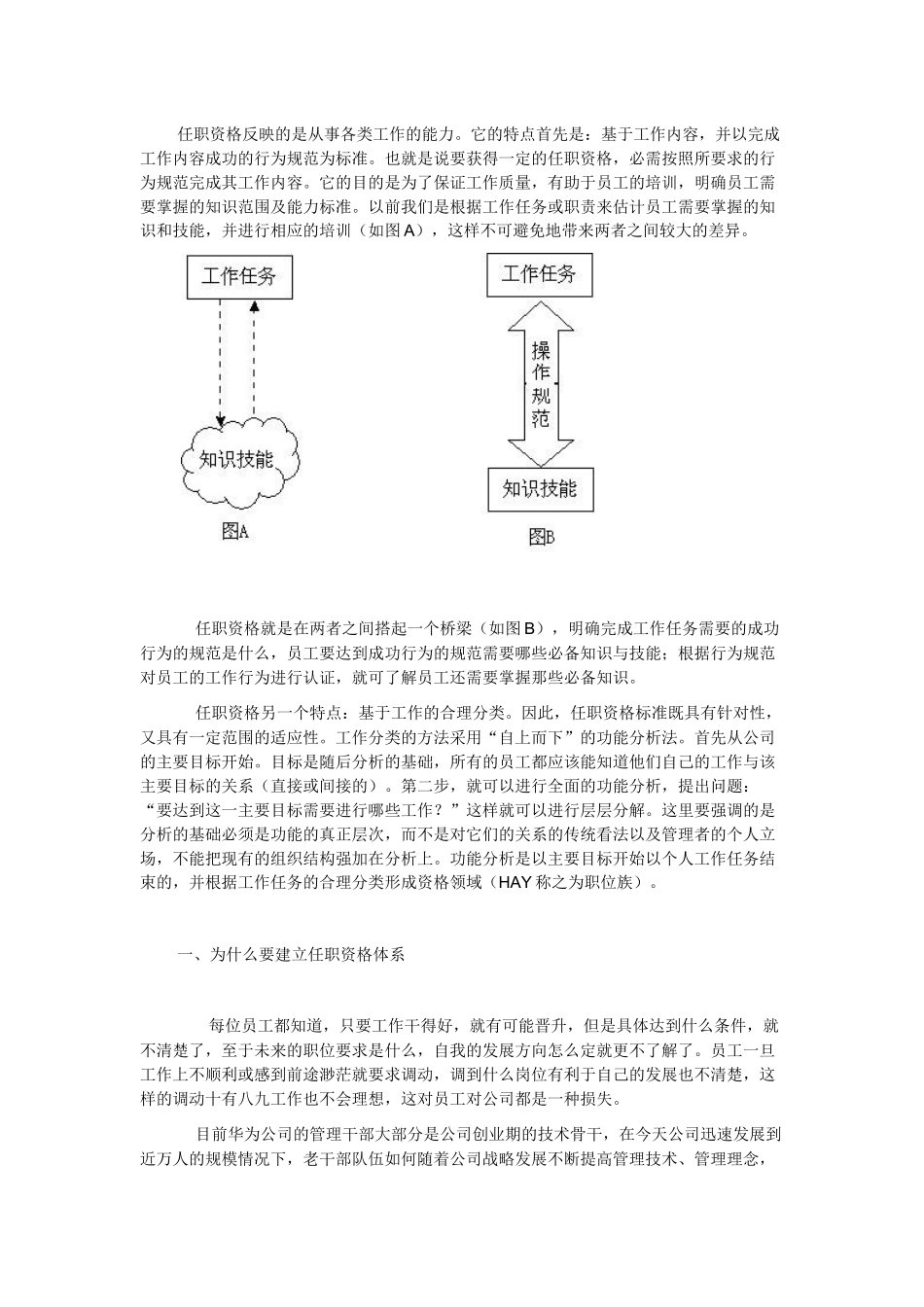 任职资格反映的是从事各类工作的能力。它的特点首先是：基于工作内容，并以完成工作内容成功的行为规范为标准。也就是说要获得一定的任职资格，必需按照所要求的行为规范完成其工作内容。它的目的是为了保证工作质量，有助于员工的培训，明确员工需要掌握的知识范围及能力标准。以前我们是根据工作任务或职责来估计员工需要掌握的知识和技能，并进行相应的培训（如图A），这样不可避免地带来两者之间较大的差异。

工作任务

知识技能

图A

工作任务

操作规范

知识技能

图B

任职资格就是在两者之间搭起一个桥梁（如图B），明确完成工作任务需要的成功行为的规范是什么，员工要达到成功行为的规范需要哪些必备知识与技能；根据行为规范对员工的工作行为进行认证，就可了解员工还需要掌握那些必备知识。

任职资格另一个特点：基于工作的合理分类。因此，任职资格标准既具有针对性，又具有一定范围的适应性。工作分类的方法采用“自上而下”的功能分析法。首先从公司的主要目标开始。目标是随后分析的基础，所有的员工都应该能知道他们自己的工作与该主要目标的关系（直接或间接的）。第二步，就可以进行全面的功能分析，提出问题：“要达到这一主要目标需要进行哪些工作？”这样就可以进行层层分解。这里要强调的是分析的基础必须是功能的真正层次，而不是对它们的关系的传统看法以及管理者的个人立场，不能把现有的组织结构强加在分析上。功能分析是以主要目标开始以个人工作任务结束的，并根据工作任务的合理分类形成资格领域（HAY称之为职位族）。

一、为什么要建立任职资格体系

每位员工都知道，只要工作干得好，就有可能晋升，但是具体达到什么条件，就不清楚了，至于未来的职位要求是什么，自我的发展方向怎么定就更不了解了。员工一旦工作上不顺利或感到前途渺茫就要求调动，调到什么岗位有利于自己的发展也不清楚，这样的调动十有八九工作也不会理想，这对员工对公司都是一种损失。

目前华为公司的管理干部大部分是公司创业期的技术骨干，在今天公司迅速发展到近万人的规模情况下，老干部队伍如何随着公司战略发展不断提高管理技术、管理理念，